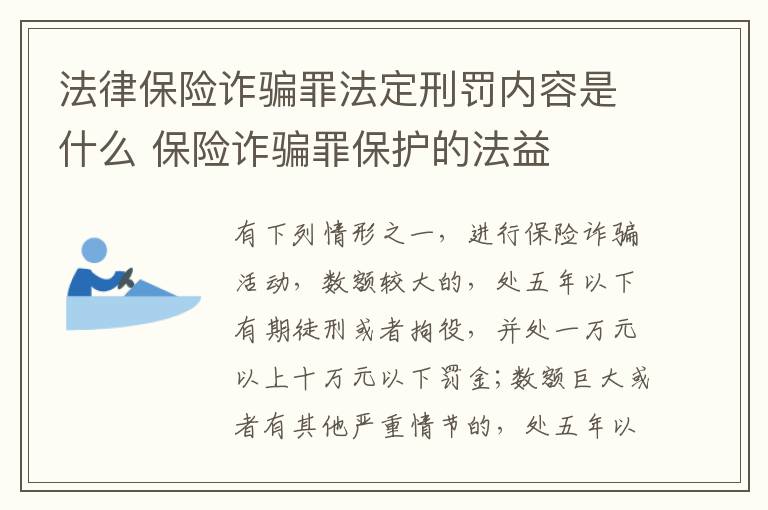 法律保险诈骗罪法定刑罚内容是什么 保险诈骗罪保护的法益

有下列情形之一，进行保险诈骗活动，数额较大的，处五年以下有期徒刑或者拘役，并处一万元以上十万元以下罚金；数额巨大或者有其他严重情节的，处五年以